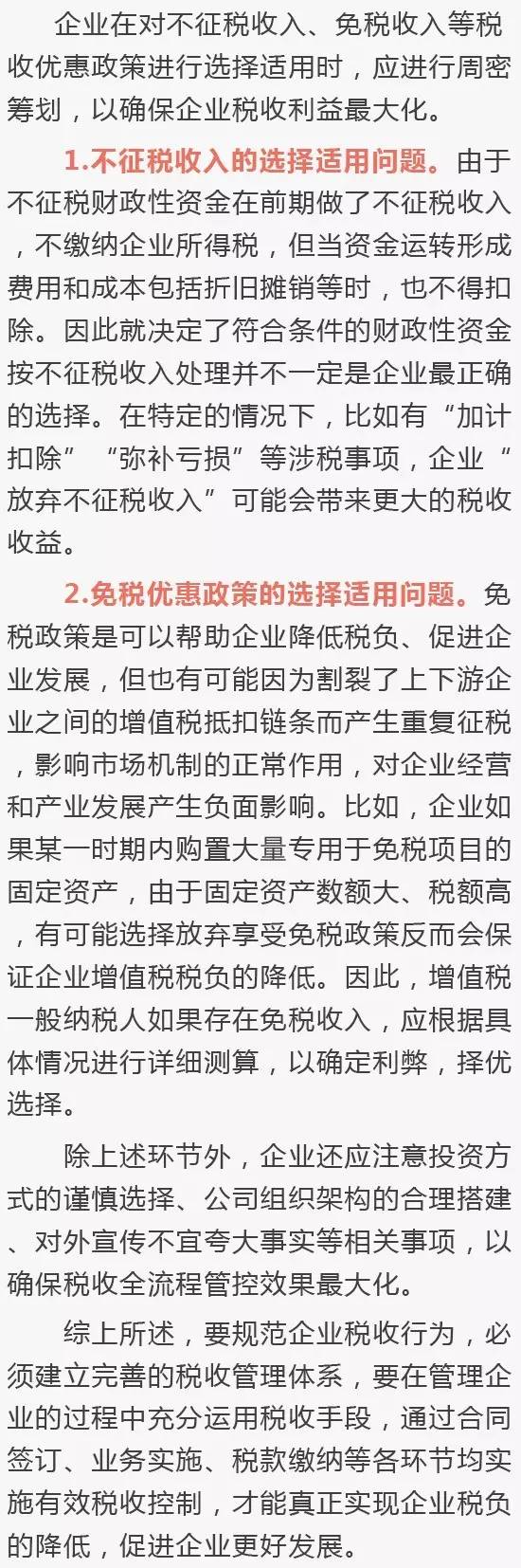 企业在对不征税收入、免税收入等税收优惠政策进行选择适用时，应进行周密筹划，以确保企业税收利益最大化。

1.不征税收入的选择适用问题。由于不征税财政性资金在前期做了不征税收入，不缴纳企业所得税，但当资金运转形成费用和成本包括折旧摊销等时，也不得扣除。因此就决定了符合条件的财政性资金按不征税收入处理并不一定是企业最正确的选择。在特定的情况下，比如有“加计扣除”“弥补亏损”等涉税事项，企业“放弃不征税收入”可能会带来更大的税收收益。

2.免税优惠政策的选择适用问题。免税政策是可以帮助企业降低税负、促进企业发展，但也有可能因为割裂了上下游企业之间的增值税抵扣链条而产生重复征税，影响市场机制的正常作用，对企业经营和产业发展产生负面影响。比如，企业如果某一时期内购置大量专用于免税项目的固定资产，由于固定资产数额大、税额高，有可能选择放弃享受免税政策反而会保证企业增值税税负的降低。因此，增值税一般纳税人如果存在免税收入，应根据具体情况进行详细测算，以确定利弊，择优选择。

除上述环节外，企业还应注意投资方式的谨慎选择、公司组织架构的合理搭建、对外宣传不宜夸大事实等相关事项，以确保税收全流程管控效果最大化。

综上所述，要规范企业税收行为，必须建立完善的税收管理体系，要在管理企业的过程中充分运用税收手段，通过合同签订、业务实施、税款缴纳等各环节均实施有效税收控制，才能真正实现企业税负的降低，促进企业更好发展。